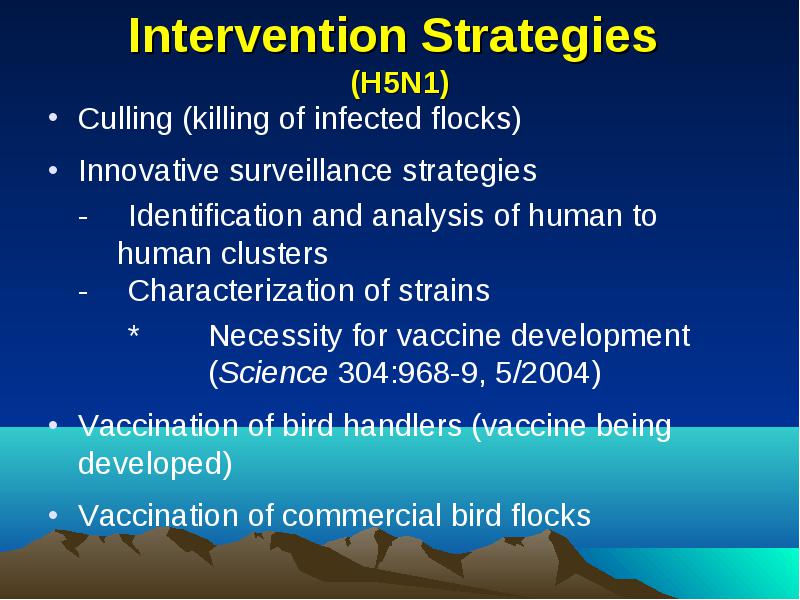 Intervention Strategies
(H5N1)

• Culling (killing of infected flocks)

• Innovative surveillance strategies

- Identification and analysis of human to human clusters
- Characterization of strains

* Necessity for vaccine development (Science 304:968-9, 5/2004)

• Vaccination of bird handlers (vaccine being developed)

• Vaccination of commercial bird flocks